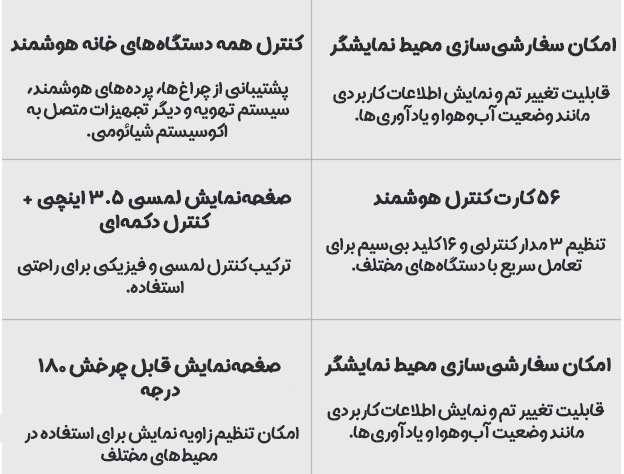 امکان سفارشی‌سازی محیط نمایشگر

قابلیت تغییر تم و نمایش اطلاعات کاربردی مانند وضعیت آب‌وهوا و یادآوری‌ها.

کنترل همه دستگاه‌های خانه هوشمند

پشتیبانی از چراغ‌ها، پرده‌های هوشمند، سیستم تهویه و دیگر تجهیزات متصل به اکوسیستم شیائومی.

۵۶ کارت کنترل هوشمند

تنظیم ۳ مدار کنترلی و ۱۶ کلید بی‌سیم برای تعامل سریع با دستگاه‌های مختلف.

صفحه‌نمایش لمسی ۳.۵ اینچی + کنترل دکمه‌ای

ترکیب کنترل لمسی و فیزیکی برای راحتی استفاده.

امکان سفارشی‌سازی محیط نمایشگر

قابلیت تغییر تم و نمایش اطلاعات کاربردی مانند وضعیت آب‌وهوا و یادآوری‌ها.

صفحه‌نمایش قابل چرخش ۱۸۰ درجه

امکان تنظیم زاویه نمایش برای استفاده در محیط‌های مختلف